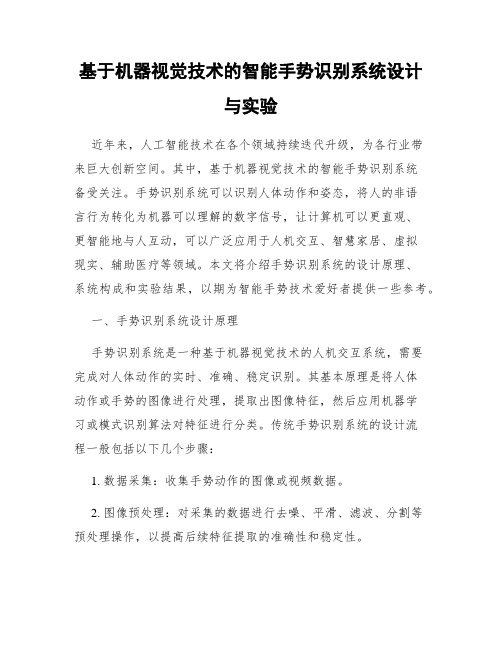 基于机器视觉技术的智能手势识别系统设计与实验

近年来，人工智能技术在各个领域持续迭代升级，为各行业带来巨大创新空间。其中，基于机器视觉技术的智能手势识别系统备受关注。手势识别系统可以识别人体动作和姿态，将人的非语言行为转化为机器可以理解的数字信号，让计算机可以更直观、更智能地与人互动，可以广泛应用于人机交互、智慧家居、虚拟现实、辅助医疗等领域。本文将介绍手势识别系统的设计原理、系统构成和实验结果，以期为智能手势技术爱好者提供一些参考。

一、手势识别系统设计原理

手势识别系统是一种基于机器视觉技术的人机交互系统，需要完成对人体动作的实时、准确、稳定识别。其基本原理是将人体动作或手势的图像进行处理，提取出图像特征，然后应用机器学习或模式识别算法对特征进行分类。传统手势识别系统的设计流程一般包括以下几个步骤：

1. 数据采集：收集手势动作的图像或视频数据。

2. 图像预处理：对采集的数据进行去噪、平滑、滤波、分割等预处理操作，以提高后续特征提取的准确性和稳定性。